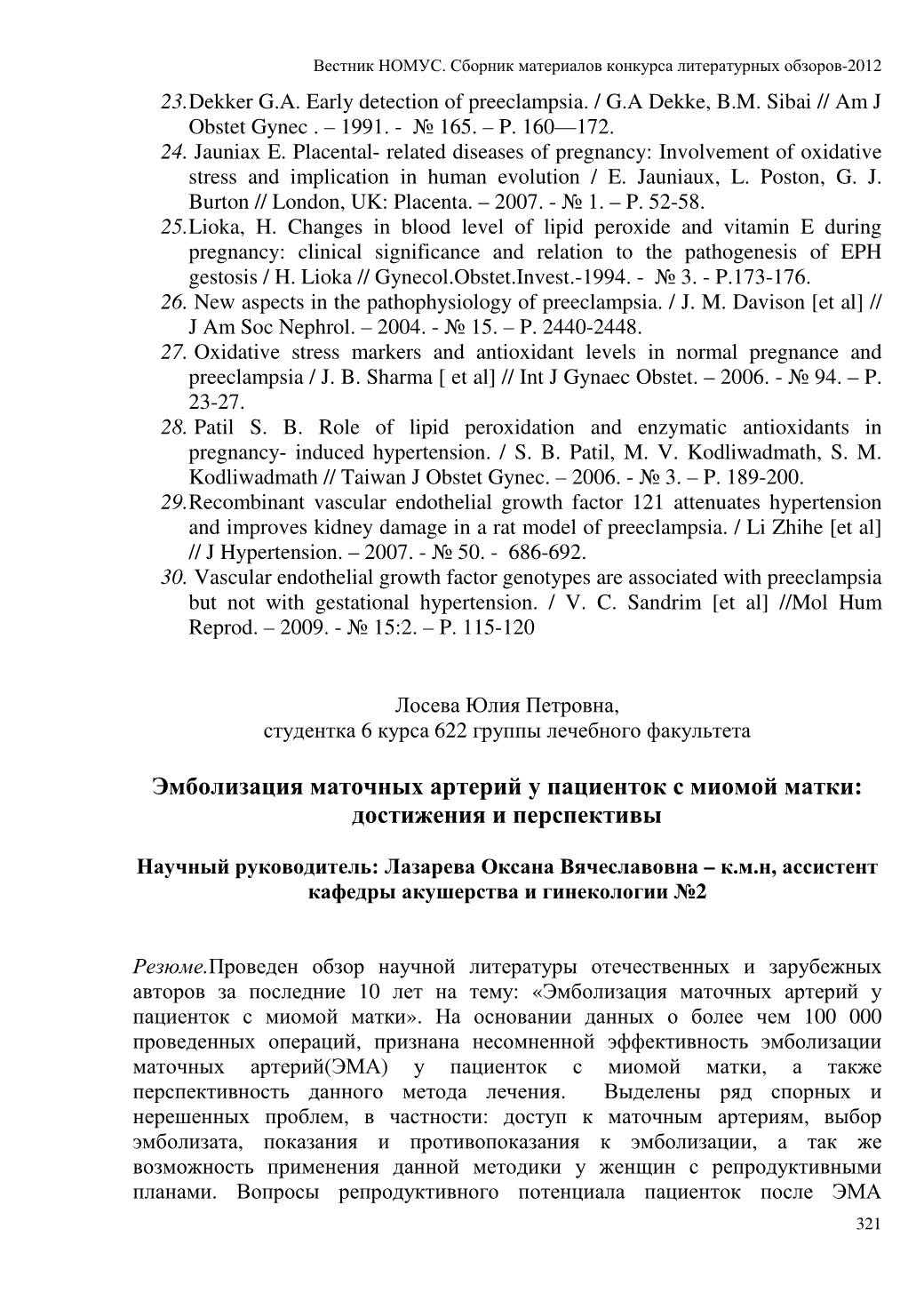 Вестник НОМУС. Сборник материалов конкурса литературных обзоров-2012

23. Dekker G.A. Early detection of preeclampsia. / G.A Dekke, B.M. Sibai // Am J Obstet Gynec . – 1991. - № 165. – P. 160—172.
24. Jauniax E. Placental- related diseases of pregnancy: Involvement of oxidative stress and implication in human evolution / E. Jauniaux, L. Poston, G. J. Burton // London, UK: Placenta. – 2007. - № 1. – P. 52-58.
25. Lioka, H. Changes in blood level of lipid peroxide and vitamin E during pregnancy: clinical significance and relation to the pathogenesis of EPH gestosis / H. Lioka // Gynecol.Obstet.Invest.-1994. - № 3. - P.173-176.
26. New aspects in the pathophysiology of preeclampsia. / J. M. Davison [et al] // J Am Soc Nephrol. – 2004. - № 15. – P. 2440-2448.
27. Oxidative stress markers and antioxidant levels in normal pregnance and preeclampsia / J. B. Sharma [ et al] // Int J Gynaec Obstet. – 2006. - № 94. – P. 23-27.
28. Patil S. B. Role of lipid peroxidation and enzymatic antioxidants in pregnancy- induced hypertension. / S. B. Patil, M. V. Kodliwadmath, S. M. Kodliwadmath // Taiwan J Obstet Gynec. – 2006. - № 3. – P. 189-200.
29. Recombinant vascular endothelial growth factor 121 attenuates hypertension and improves kidney damage in a rat model of preeclampsia. / Li Zhihe [et al] // J Hypertension. – 2007. - № 50. - 686-692.
30. Vascular endothelial growth factor genotypes are associated with preeclampsia but not with gestational hypertension. / V. C. Sandrim [et al] //Mol Hum Reprod. – 2009. - № 15:2. – P. 115-120

Лосева Юлия Петровна,
студентка 6 курса 622 группы лечебного факультета

Эмболизация маточных артерий у пациенток с миомой матки: достижения и перспективы

Научный руководитель: Лазарева Оксана Вячеславовна – к.м.н, ассистент кафедры акушерства и гинекологии №2

Резюме.Проведен обзор научной литературы отечественных и зарубежных авторов за последние 10 лет на тему: «Эмболизация маточных артерий у пациенток с миомой матки». На основании данных о более чем 100 000 проведенных операций, признана несомненной эффективность эмболизации маточных артерий(ЭМА) у пациенток с миомой матки, а также перспективность данного метода лечения. Выделены ряд спорных и нерешенных проблем, в частности: доступ к маточным артериям, выбор эмболизата, показания и противопоказания к эмболизации, а так же возможность применения данной методики у женщин с репродуктивными планами. Вопросы репродуктивного потенциала пациенток после ЭМА

321